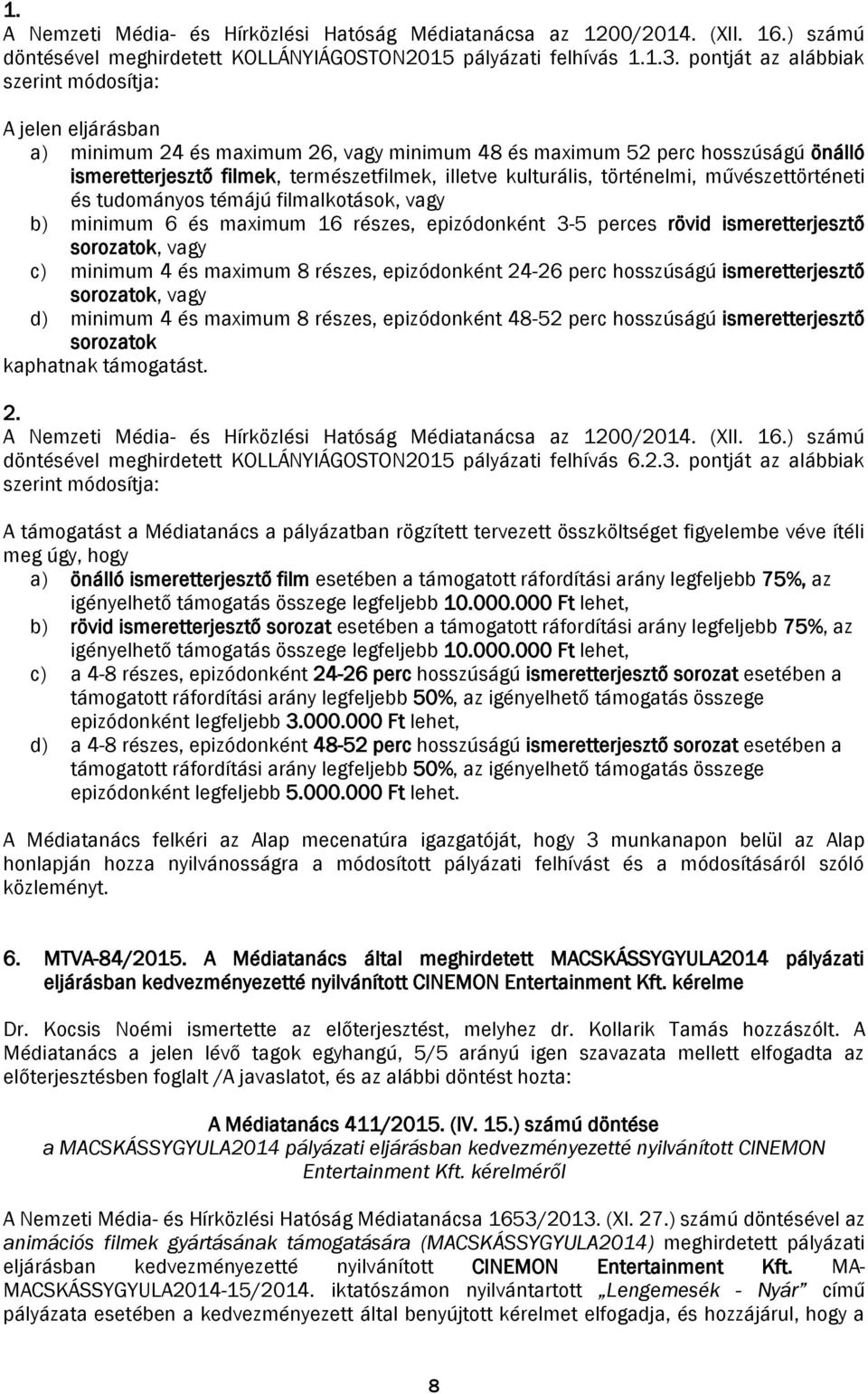 1.
A Nemzeti Média- és Hírközlési Hatóság Médiatanácsa az 1200/2014. (XII. 16.) számú döntésével meghirdetett KOLLÁNYIÁGOSTON2015 pályázati felhívás 1.1.3. pontját az alábbiak szerint módosítja:

A jelen eljárásban
a) minimum 24 és maximum 26, vagy minimum 48 és maximum 52 perc hosszúságú önálló ismeretterjesztő filmek, természetfilmek, illetve kulturális, történelmi, művészettörténeti és tudományos témájú filmalkotások, vagy
b) minimum 6 és maximum 16 részes, epizódonként 3-5 perces rövid ismeretterjesztő sorozatok, vagy
c) minimum 4 és maximum 8 részes, epizódonként 24-26 perc hosszúságú ismeretterjesztő sorozatok, vagy
d) minimum 4 és maximum 8 részes, epizódonként 48-52 perc hosszúságú ismeretterjesztő sorozatok
kaphatnak támogatást.

2.
A Nemzeti Média- és Hírközlési Hatóság Médiatanácsa az 1200/2014. (XII. 16.) számú döntésével meghirdetett KOLLÁNYIÁGOSTON2015 pályázati felhívás 6.2.3. pontját az alábbiak szerint módosítja:

A támogatást a Médiatanács a pályázatban rögzített tervezett összköltséget figyelembe véve ítéli meg úgy, hogy
a) önálló ismeretterjesztő film esetében a támogatott ráfordítási arány legfeljebb 75%, az igényelhető támogatás összege legfeljebb 10.000.000 Ft lehet,
b) rövid ismeretterjesztő sorozat esetében a támogatott ráfordítási arány legfeljebb 75%, az igényelhető támogatás összege legfeljebb 10.000.000 Ft lehet,
c) a 4-8 részes, epizódonként 24-26 perc hosszúságú ismeretterjesztő sorozat esetében a támogatott ráfordítási arány legfeljebb 50%, az igényelhető támogatás összege epizódonként legfeljebb 3.000.000 Ft lehet,
d) a 4-8 részes, epizódonként 48-52 perc hosszúságú ismeretterjesztő sorozat esetében a támogatott ráfordítási arány legfeljebb 50%, az igényelhető támogatás összege epizódonként legfeljebb 5.000.000 Ft lehet.

A Médiatanács felkéri az Alap mecenatúra igazgatóját, hogy 3 munkanapon belül az Alap honlapján hozza nyilvánosságra a módosított pályázati felhívást és a módosításáról szóló közleményt.

6. MTVA-84/2015. A Médiatanács által meghirdetett MACSKÁSSYGYULA2014 pályázati eljárásban kedvezményezetté nyilvánított CINEMON Entertainment Kft. kérelme

Dr. Kocsis Noémi ismertette az előterjesztést, melyhez dr. Kollarik Tamás hozzászólt. A Médiatanács a jelen lévő tagok egyhangú, 5/5 arányú igen szavazata mellett elfogadta az előterjesztésben foglalt /A javaslatot, és az alábbi döntést hozta:

A Médiatanács 411/2015. (IV. 15.) számú döntése
a MACSKÁSSYGYULA2014 pályázati eljárásban kedvezményezetté nyilvánított CINEMON Entertainment Kft. kérelméről

A Nemzeti Média- és Hírközlési Hatóság Médiatanácsa 1653/2013. (XI. 27.) számú döntésével az animációs filmek gyártásának támogatására (MACSKÁSSYGYULA2014) meghirdetett pályázati eljárásban kedvezményezetté nyilvánított CINEMON Entertainment Kft. MA-MACSKÁSSYGYULA2014-15/2014. iktatószámon nyilvántartott „Lengemesék - Nyár” című pályázata esetében a kedvezményezett által benyújtott kérelmet elfogadja, és hozzájárul, hogy a

8